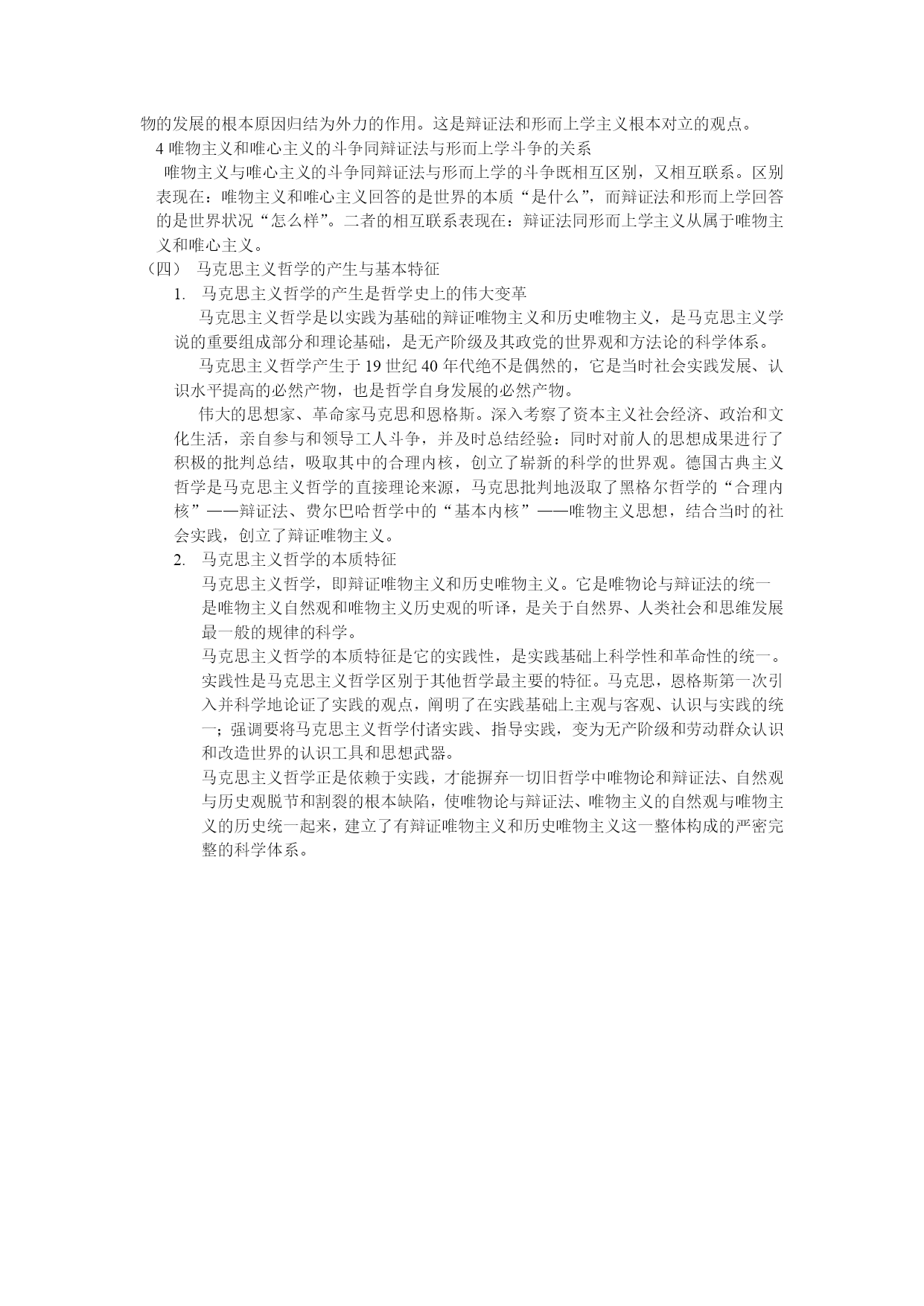 物的发展的根本原因归结为外力的作用。这是辩证法和形而上学主义根本对立的观点。

4 唯物主义和唯心主义的斗争同辩证法与形而上学斗争的关系

唯物主义与唯心主义的斗争同辩证法与形而上学的斗争既相互区别，又相互联系。区别表现在：唯物主义和唯心主义回答的是世界的本质“是什么”，而辩证法和形而上学回答的是世界状况“怎么样”。二者的相互联系表现在：辩证法同形而上学主义从属于唯物主义和唯心主义。

（四） 马克思主义哲学的产生与基本特征

1. 马克思主义哲学的产生是哲学史上的伟大变革

马克思主义哲学是以实践为基础的辩证唯物主义和历史唯物主义，是马克思主义学说的重要组成部分和理论基础，是无产阶级及其政党的世界观和方法论的科学体系。

马克思主义哲学产生于 19 世纪 40 年代绝不是偶然的，它是当时社会实践发展、认识水平提高的必然产物，也是哲学自身发展的必然产物。

伟大的思想家、革命家马克思和恩格斯。深入考察了资本主义社会经济、政治和文化生活，亲自参与和领导工人斗争，并及时总结经验：同时对前人的思想成果进行了积极的批判总结，吸取其中的合理内核，创立了崭新的科学的世界观。德国古典主义哲学是马克思主义哲学的直接理论来源，马克思批判地汲取了黑格尔哲学的“合理内核”——辩证法、费尔巴哈哲学中的“基本内核”——唯物主义思想，结合当时的社会实践，创立了辩证唯物主义。

2. 马克思主义哲学的本质特征

马克思主义哲学，即辩证唯物主义和历史唯物主义。它是唯物论与辩证法的统一是唯物主义自然观和唯物主义历史观的听译，是关于自然界、人类社会和思维发展最一般的规律的科学。

马克思主义哲学的本质特征是它的实践性，是实践基础上科学性和革命性的统一。实践性是马克思主义哲学区别于其他哲学最主要的特征。马克思，恩格斯第一次引入并科学地论证了实践的观点，阐明了在实践基础上主观与客观、认识与实践的统一；强调要将马克思主义哲学付诸实践、指导实践，变为无产阶级和劳动群众认识和改造世界的认识工具和思想武器。

马克思主义哲学正是依赖于实践，才能摒弃一切旧哲学中唯物论和辩证法、自然观与历史观脱节和割裂的根本缺陷，使唯物论与辩证法、唯物主义的自然观与唯物主义的历史统一起来，建立了有辩证唯物主义和历史唯物主义这一整体构成的严密完整的科学体系。